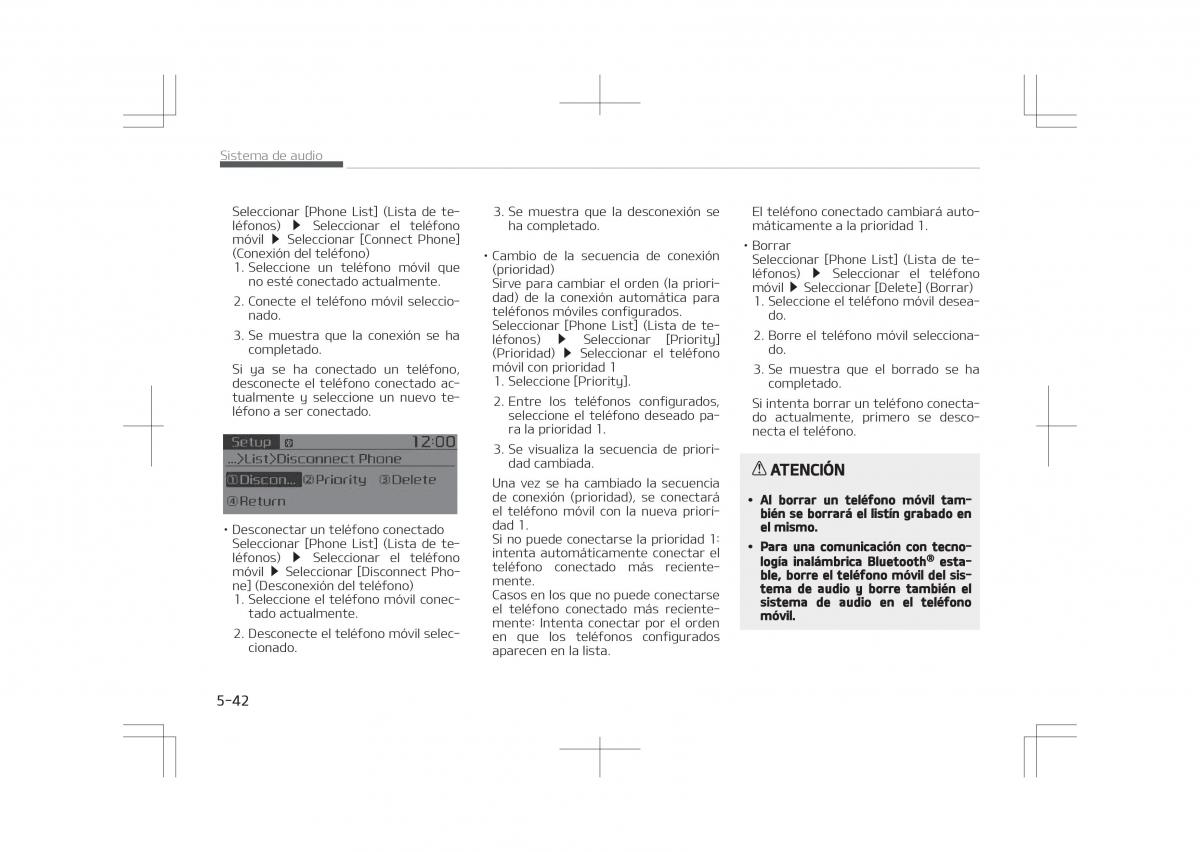 Sistema de audio

Seleccionar [Phone List] (Lista de teléfonos) ▶ Seleccionar el teléfono móvil ▶ Seleccionar [Connect Phone] (Conexión del teléfono)
1. Seleccione un teléfono móvil que no esté conectado actualmente.
2. Conecte el teléfono móvil seleccionado.
3. Se muestra que la conexión se ha completado.

Si ya se ha conectado un teléfono, desconecte el teléfono conectado actualmente y seleccione un nuevo teléfono a ser conectado.

Setup 12:00
...>List>Disconnect Phone
①Discon... ②Priority ③Delete
④Return

• Desconectar un teléfono conectado
Seleccionar [Phone List] (Lista de teléfonos) ▶ Seleccionar el teléfono móvil ▶ Seleccionar [Disconnect Phone] (Desconexión del teléfono)
1. Seleccione el teléfono móvil conectado actualmente.
2. Desconecte el teléfono móvil seleccionado.
3. Se muestra que la desconexión se ha completado.

• Cambio de la secuencia de conexión (prioridad)
Sirve para cambiar el orden (la prioridad) de la conexión automática para teléfonos móviles configurados.
Seleccionar [Phone List] (Lista de teléfonos) ▶ Seleccionar [Priority] (Prioridad) ▶ Seleccionar el teléfono móvil con prioridad 1
1. Seleccione [Priority].
2. Entre los teléfonos configurados, seleccione el teléfono deseado para la prioridad 1.
3. Se visualiza la secuencia de prioridad cambiada.

Una vez se ha cambiado la secuencia de conexión (prioridad), se conectará el teléfono móvil con la nueva prioridad 1.
Si no puede conectarse la prioridad 1: intenta automáticamente conectar el teléfono conectado más recientemente.
Casos en los que no puede conectarse el teléfono conectado más recientemente: Intenta conectar por el orden en que los teléfonos configurados aparecen en la lista.

El teléfono conectado cambiará automáticamente a la prioridad 1.

• Borrar
Seleccionar [Phone List] (Lista de teléfonos) ▶ Seleccionar el teléfono móvil ▶ Seleccionar [Delete] (Borrar)
1. Seleccione el teléfono móvil deseado.
2. Borre el teléfono móvil seleccionado.
3. Se muestra que el borrado se ha completado.

Si intenta borrar un teléfono conectado actualmente, primero se desconecta el teléfono.

⚠ ATENCIÓN

• Al borrar un teléfono móvil también se borrará el listín grabado en el mismo.
• Para una comunicación con tecnología inalámbrica Bluetooth® estable, borre el teléfono móvil del sistema de audio y borre también el sistema de audio en el teléfono móvil.

5-42